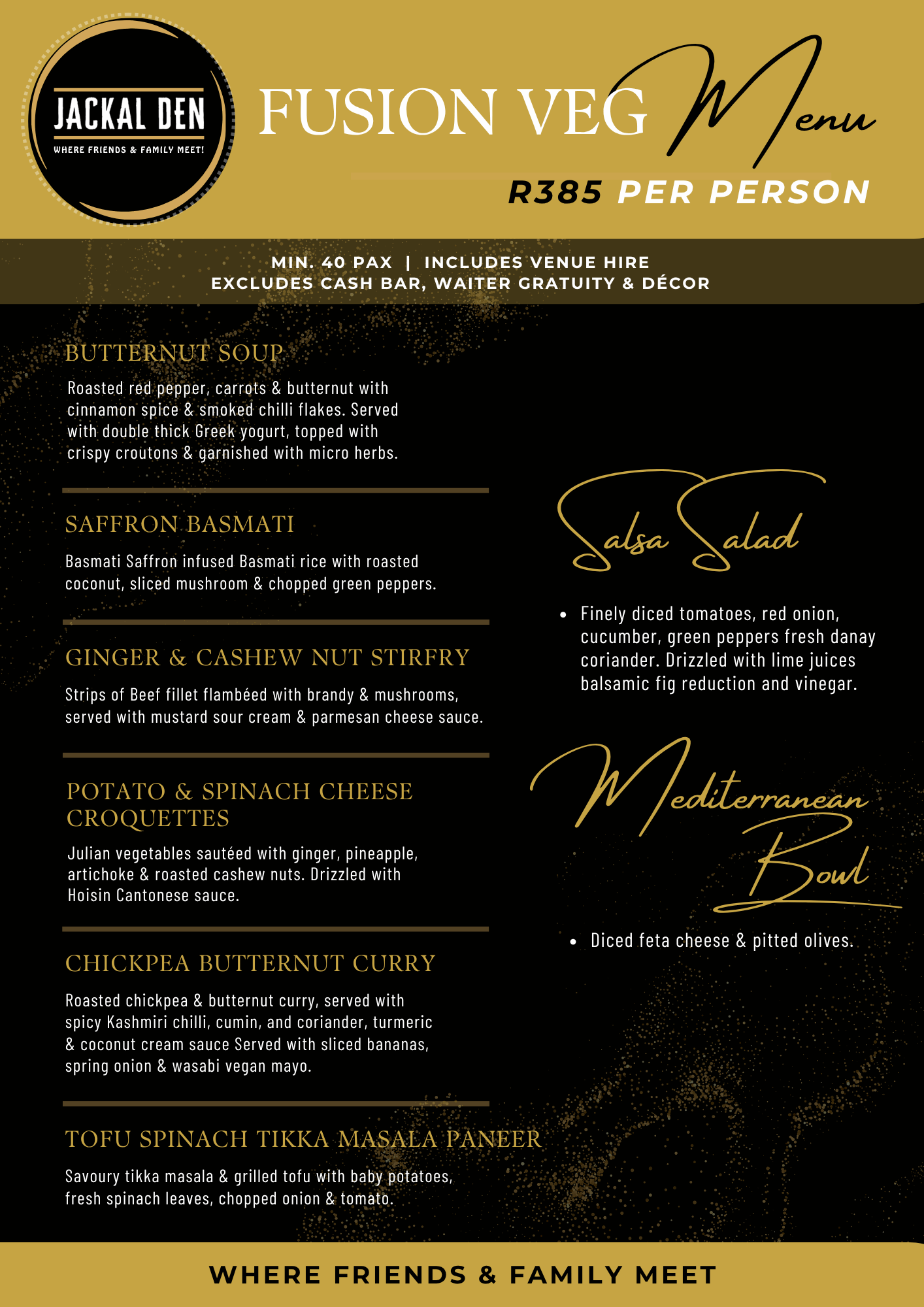 JACKAL DEN
WHERE FRIENDS & FAMILY MEET!

FUSION VEG Menu

R385 PER PERSON

MIN. 40 PAX | INCLUDES VENUE HIRE
EXCLUDES CASH BAR, WAITER GRATUITY & DÉCOR

BUTTERNUT SOUP

Roasted red pepper, carrots & butternut with cinnamon spice & smoked chilli flakes. Served with double thick Greek yogurt, topped with crispy croutons & garnished with micro herbs.

SAFFRON BASMATI

Basmati Saffron infused Basmati rice with roasted coconut, sliced mushroom & chopped green peppers.

GINGER & CASHEW NUT STIRFRY

Strips of Beef fillet flambéed with brandy & mushrooms, served with mustard sour cream & parmesan cheese sauce.

POTATO & SPINACH CHEESE CROQUETTES

Julian vegetables sautéed with ginger, pineapple, artichoke & roasted cashew nuts. Drizzled with Hoisin Cantonese sauce.

CHICKPEA BUTTERNUT CURRY

Roasted chickpea & butternut curry, served with spicy Kashmiri chilli, cumin, and coriander, turmeric & coconut cream sauce Served with sliced bananas, spring onion & wasabi vegan mayo.

TOFU SPINACH TIKKA MASALA PANEER

Savoury tikka masala & grilled tofu with baby potatoes, fresh spinach leaves, chopped onion & tomato.

Salsa Salad

• Finely diced tomatoes, red onion, cucumber, green peppers fresh danay coriander. Drizzled with lime juices balsamic fig reduction and vinegar.

Mediterranean Bowl

• Diced feta cheese & pitted olives.

WHERE FRIENDS & FAMILY MEET